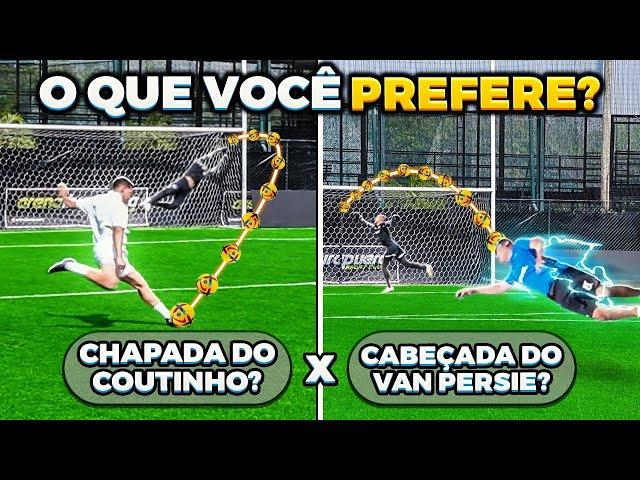 O QUE VOCÊ PREFERE?

CHAPADA DO COUTINHO?

X

CABEÇADA DO VAN PERSIE?